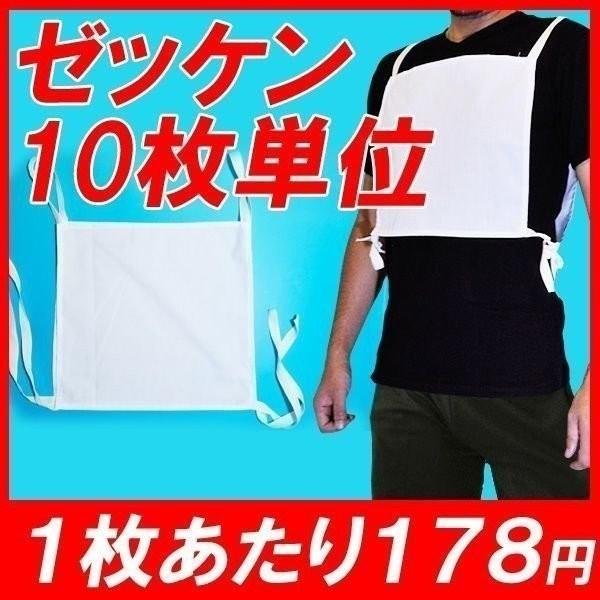 ゼッケン
10枚単位

1枚あたり178円